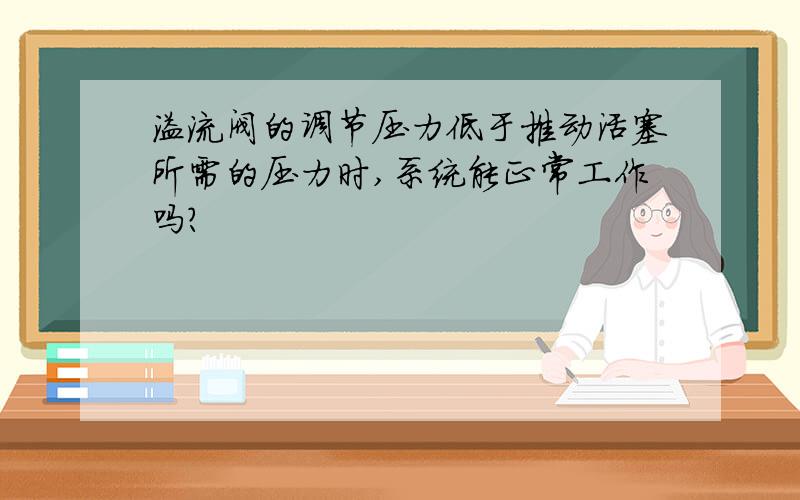 溢流阀的调节压力低于推动活塞所需的压力时，系统能正常工作吗？